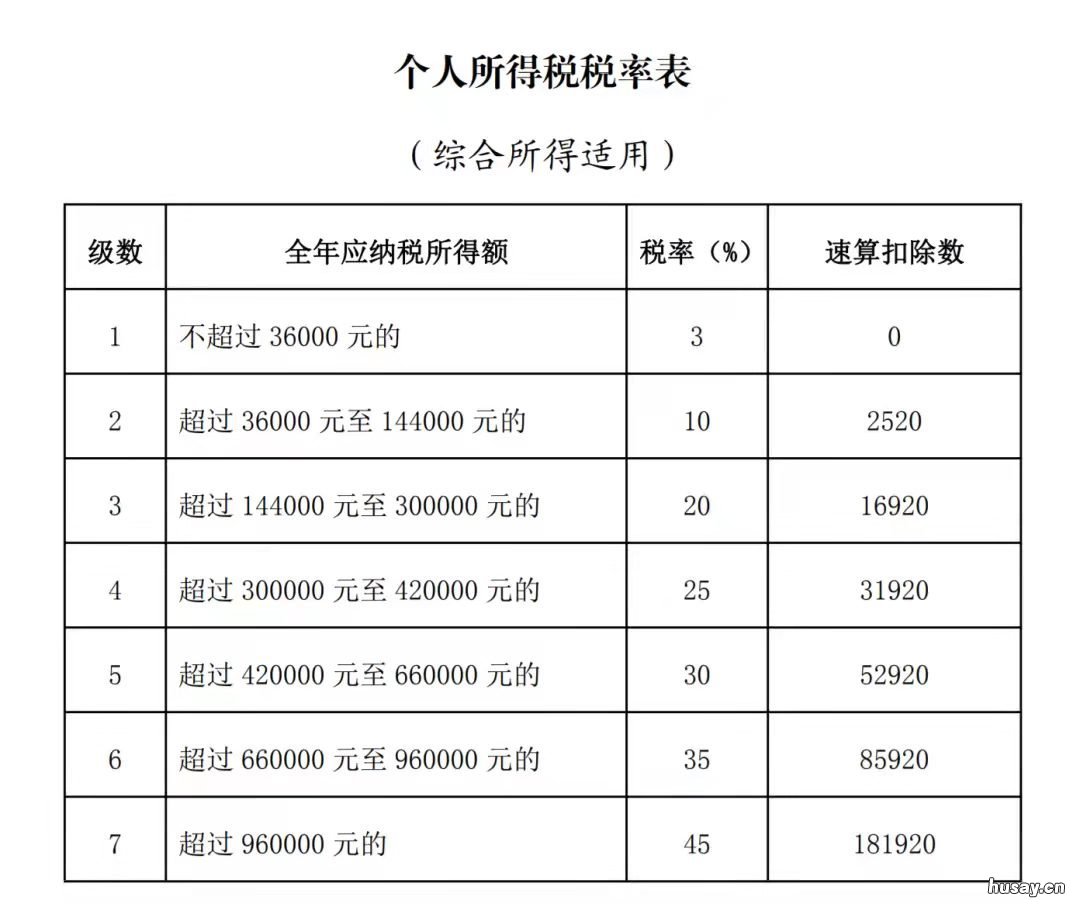 个人所得税税率表

（综合所得适用）

| 级数 | 全年应纳税所得额 | 税率（%） | 速算扣除数 |
|---|---|---|---|
| 1 | 不超过 36000 元的 | 3 | 0 |
| 2 | 超过 36000 元至 144000 元的 | 10 | 2520 |
| 3 | 超过 144000 元至 300000 元的 | 20 | 16920 |
| 4 | 超过 300000 元至 420000 元的 | 25 | 31920 |
| 5 | 超过 420000 元至 660000 元的 | 30 | 52920 |
| 6 | 超过 660000 元至 960000 元的 | 35 | 85920 |
| 7 | 超过 960000 元的 | 45 | 181920 |

husay.cn